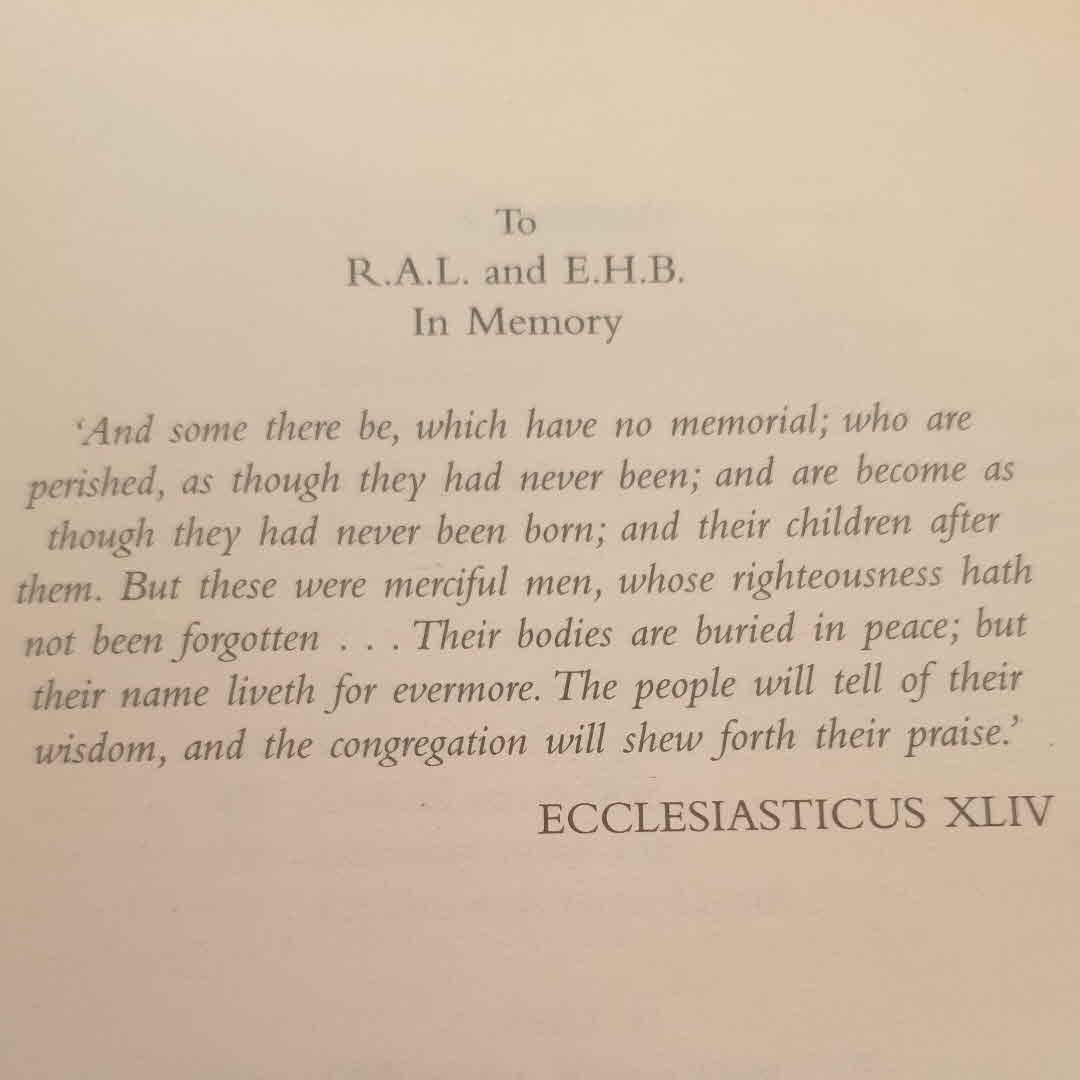 To
R.A.L. and E.H.B.
In Memory

'And some there be, which have no memorial; who are perished, as though they had never been; and are become as though they had never been born; and their children after them. But these were merciful men, whose righteousness hath not been forgotten . . . Their bodies are buried in peace; but their name liveth for evermore. The people will tell of their wisdom, and the congregation will shew forth their praise.'

ECCLESIASTICUS XLIV